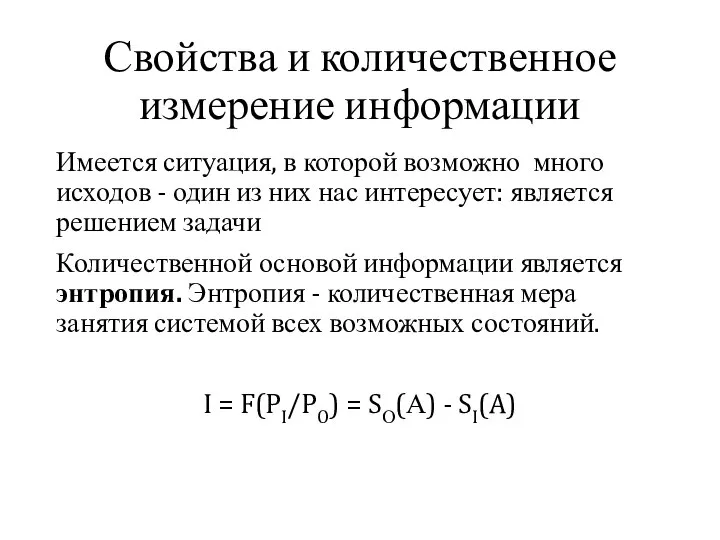 Свойства и количественное измерение информации

Имеется ситуация, в которой возможно много исходов - один из них нас интересует: является решением задачи

Количественной основой информации является **энтропия.** Энтропия - количественная мера занятия системой всех возможных состояний.

$I = F(P_I/P_0) = S_O(A) - S_I(A)$